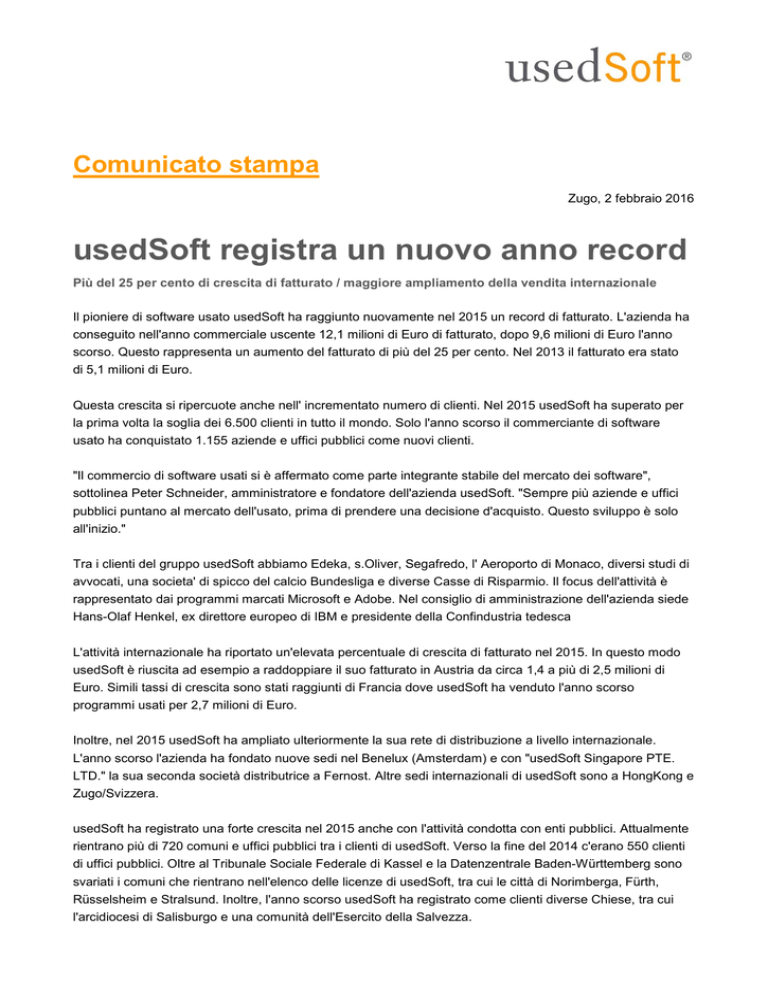 usedSoft®

Comunicato stampa

Zugo, 2 febbraio 2016

usedSoft registra un nuovo anno record

Più del 25 per cento di crescita di fatturato / maggiore ampliamento della vendita internazionale

Il pioniere di software usato usedSoft ha raggiunto nuovamente nel 2015 un record di fatturato. L'azienda ha conseguito nell'anno commerciale uscente 12,1 milioni di Euro di fatturato, dopo 9,6 milioni di Euro l'anno scorso. Questo rappresenta un aumento del fatturato di più del 25 per cento. Nel 2013 il fatturato era stato di 5,1 milioni di Euro.

Questa crescita si ripercuote anche nell' incrementato numero di clienti. Nel 2015 usedSoft ha superato per la prima volta la soglia dei 6.500 clienti in tutto il mondo. Solo l'anno scorso il commerciante di software usato ha conquistato 1.155 aziende e uffici pubblici come nuovi clienti.

"Il commercio di software usati si è affermato come parte integrante stabile del mercato dei software", sottolinea Peter Schneider, amministratore e fondatore dell'azienda usedSoft. "Sempre più aziende e uffici pubblici puntano al mercato dell'usato, prima di prendere una decisione d'acquisto. Questo sviluppo è solo all'inizio."

Tra i clienti del gruppo usedSoft abbiamo Edeka, s.Oliver, Segafredo, l' Aeroporto di Monaco, diversi studi di avvocati, una societa' di spicco del calcio Bundesliga e diverse Casse di Risparmio. Il focus dell'attività è rappresentato dai programmi marcati Microsoft e Adobe. Nel consiglio di amministrazione dell'azienda siede Hans-Olaf Henkel, ex direttore europeo di IBM e presidente della Confindustria tedesca

L'attività internazionale ha riportato un'elevata percentuale di crescita di fatturato nel 2015. In questo modo usedSoft è riuscita ad esempio a raddoppiare il suo fatturato in Austria da circa 1,4 a più di 2,5 milioni di Euro. Simili tassi di crescita sono stati raggiunti di Francia dove usedSoft ha venduto l'anno scorso programmi usati per 2,7 milioni di Euro.

Inoltre, nel 2015 usedSoft ha ampliato ulteriormente la sua rete di distribuzione a livello internazionale. L'anno scorso l'azienda ha fondato nuove sedi nel Benelux (Amsterdam) e con "usedSoft Singapore PTE. LTD." la sua seconda società distributrice a Fernost. Altre sedi internazionali di usedSoft sono a HongKong e Zugo/Svizzera.

usedSoft ha registrato una forte crescita nel 2015 anche con l'attività condotta con enti pubblici. Attualmente rientrano più di 720 comuni e uffici pubblici tra i clienti di usedSoft. Verso la fine del 2014 c'erano 550 clienti di uffici pubblici. Oltre al Tribunale Sociale Federale di Kassel e la Datenzentrale Baden-Württemberg sono svariati i comuni che rientrano nell'elenco delle licenze di usedSoft, tra cui le città di Norimberga, Fürth, Rüsselsheim e Stralsund. Inoltre, l'anno scorso usedSoft ha registrato come clienti diverse Chiese, tra cui l'arcidiocesi di Salisburgo e una comunità dell'Esercito della Salvezza.